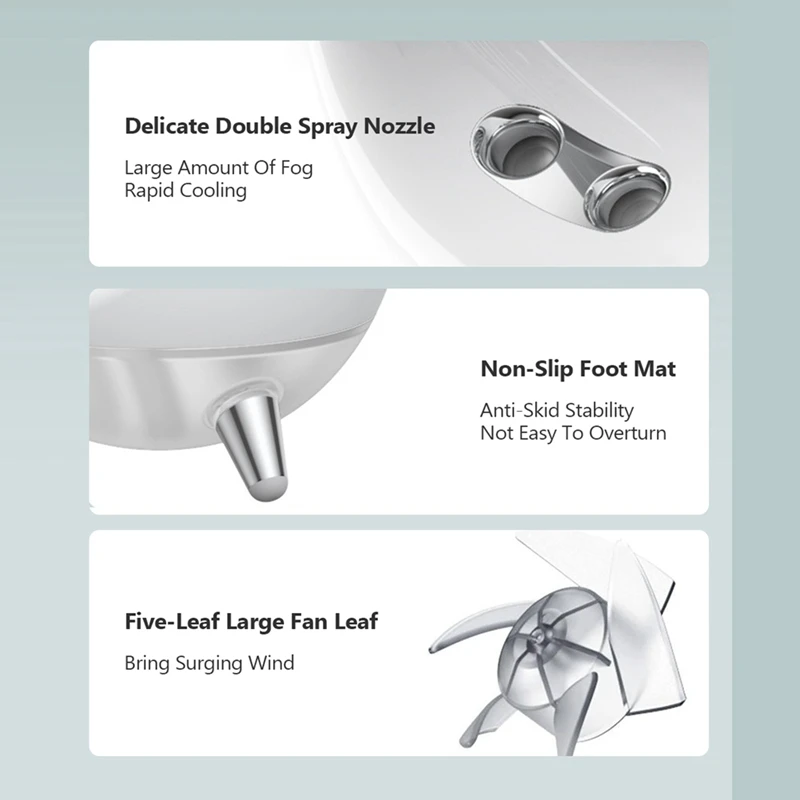 Delicate Double Spray Nozzle

Large Amount Of Fog
Rapid Cooling

Non-Slip Foot Mat

Anti-Skid Stability
Not Easy To Overturn

Five-Leaf Large Fan Leaf

Bring Surging Wind